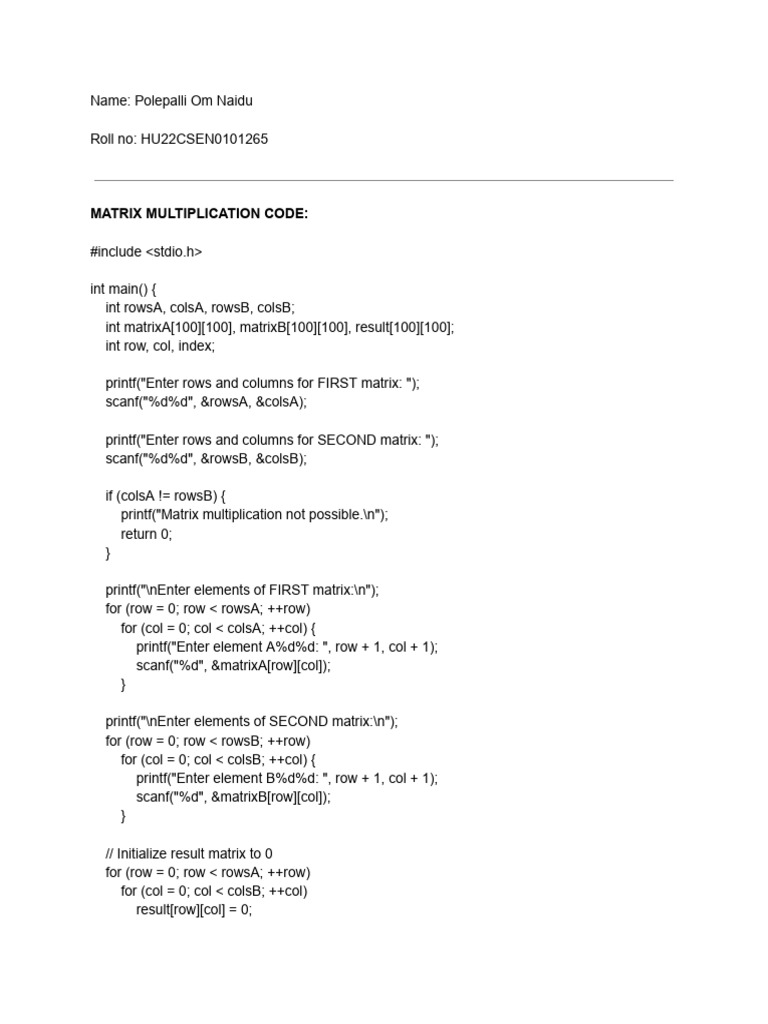 Name: Polepalli Om Naidu

Roll no: HU22CSEN0101265

MATRIX MULTIPLICATION CODE:

#include <stdio.h>

int main() {
    int rowsA, colsA, rowsB, colsB;
    int matrixA[100][100], matrixB[100][100], result[100][100];
    int row, col, index;

    printf("Enter rows and columns for FIRST matrix: ");
    scanf("%d%d", &rowsA, &colsA);

    printf("Enter rows and columns for SECOND matrix: ");
    scanf("%d%d", &rowsB, &colsB);

    if (colsA != rowsB) {
        printf("Matrix multiplication not possible.\n");
        return 0;
    }

    printf("\nEnter elements of FIRST matrix:\n");
    for (row = 0; row < rowsA; ++row)
        for (col = 0; col < colsA; ++col) {
            printf("Enter element A%d%d: ", row + 1, col + 1);
            scanf("%d", &matrixA[row][col]);
        }

    printf("\nEnter elements of SECOND matrix:\n");
    for (row = 0; row < rowsB; ++row)
        for (col = 0; col < colsB; ++col) {
            printf("Enter element B%d%d: ", row + 1, col + 1);
            scanf("%d", &matrixB[row][col]);
        }

    // Initialize result matrix to 0
    for (row = 0; row < rowsA; ++row)
        for (col = 0; col < colsB; ++col)
            result[row][col] = 0;